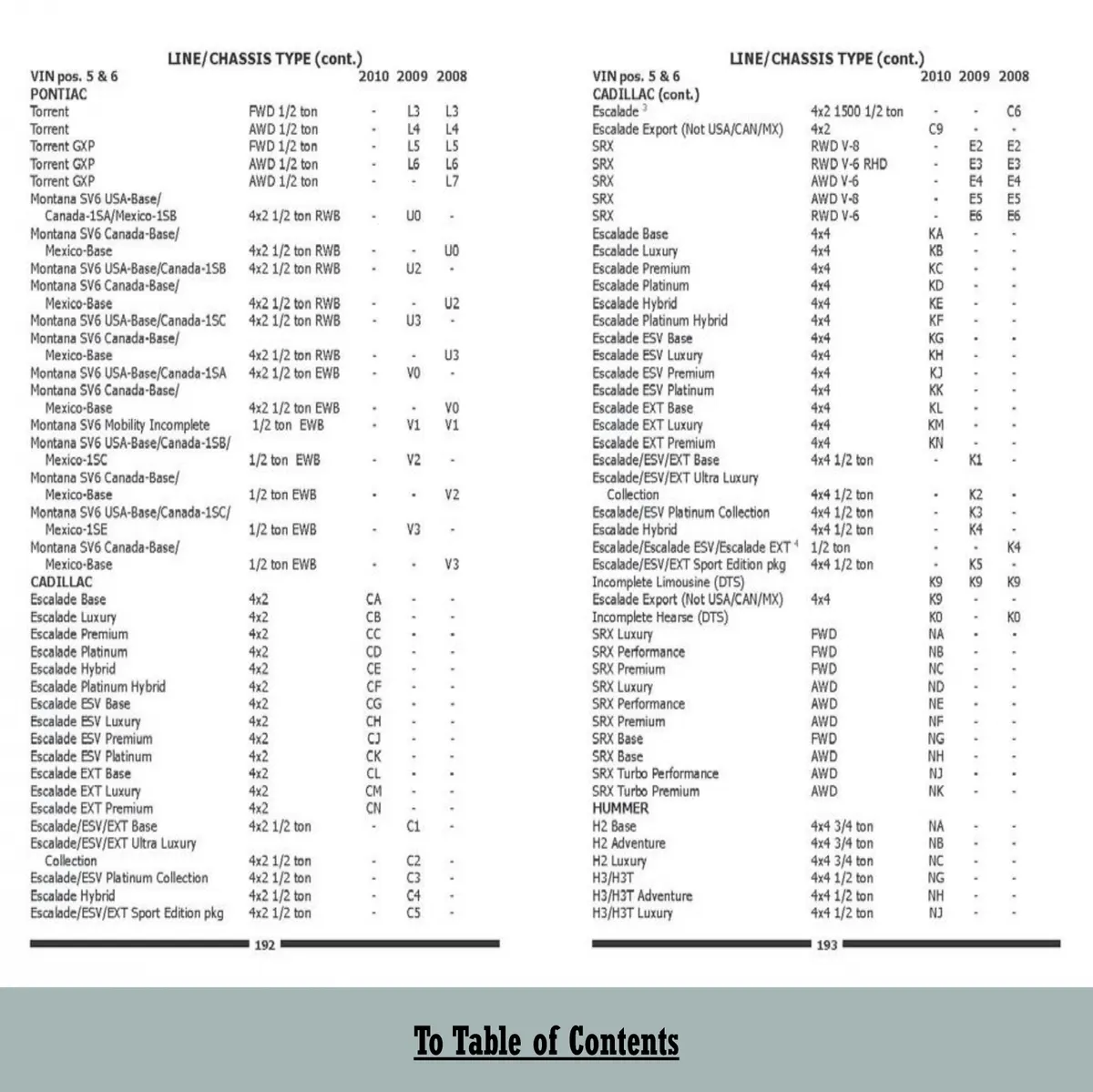 LINE/CHASSIS TYPE (cont.)

| VIN pos. 5 & 6 | | 2010 | 2009 | 2008 |
|---|---|---|---|---|
| PONTIAC | | | | |
| Torrent | FWD 1/2 ton | - | L3 | L3 |
| Torrent | AWD 1/2 ton | - | L4 | L4 |
| Torrent GXP | FWD 1/2 ton | - | L5 | L5 |
| Torrent GXP | AWD 1/2 ton | - | L6 | L6 |
| Torrent GXP | AWD 1/2 ton | - | - | L7 |
| Montana SV6 USA-Base/ Canada-1SA/Mexico-1SB | 4x2 1/2 ton RWB | - | U0 | - |
| Montana SV6 Canada-Base/ Mexico-Base | 4x2 1/2 ton RWB | - | - | U0 |
| Montana SV6 USA-Base/Canada-1SB | 4x2 1/2 ton RWB | - | U2 | - |
| Montana SV6 Canada-Base/ Mexico-Base | 4x2 1/2 ton RWB | - | - | U2 |
| Montana SV6 USA-Base/Canada-1SC | 4x2 1/2 ton RWB | - | U3 | - |
| Montana SV6 Canada-Base/ Mexico-Base | 4x2 1/2 ton RWB | - | - | U3 |
| Montana SV6 USA-Base/Canada-1SA | 4x2 1/2 ton EWB | - | V0 | - |
| Montana SV6 Canada-Base/ Mexico-Base | 4x2 1/2 ton EWB | - | - | V0 |
| Montana SV6 Mobility Incomplete | 1/2 ton EWB | - | V1 | V1 |
| Montana SV6 USA-Base/Canada-1SB/ Mexico-1SC | 1/2 ton EWB | - | V2 | - |
| Montana SV6 Canada-Base/ Mexico-Base | 1/2 ton EWB | - | - | V2 |
| Montana SV6 USA-Base/Canada-1SC/ Mexico-1SE | 1/2 ton EWB | - | V3 | - |
| Montana SV6 Canada-Base/ Mexico-Base | 1/2 ton EWB | - | - | V3 |
| CADILLAC | | | | |
| Escalade Base | 4x2 | CA | - | - |
| Escalade Luxury | 4x2 | CB | - | - |
| Escalade Premium | 4x2 | CC | - | - |
| Escalade Platinum | 4x2 | CD | - | - |
| Escalade Hybrid | 4x2 | CE | - | - |
| Escalade Platinum Hybrid | 4x2 | CF | - | - |
| Escalade ESV Base | 4x2 | CG | - | - |
| Escalade ESV Luxury | 4x2 | CH | - | - |
| Escalade ESV Premium | 4x2 | CJ | - | - |
| Escalade ESV Platinum | 4x2 | CK | - | - |
| Escalade EXT Base | 4x2 | CL | - | - |
| Escalade EXT Luxury | 4x2 | CM | - | - |
| Escalade EXT Premium | 4x2 | CN | - | - |
| Escalade/ESV/EXT Base | 4x2 1/2 ton | - | C1 | - |
| Escalade/ESV/EXT Ultra Luxury Collection | 4x2 1/2 ton | - | C2 | - |
| Escalade/ESV Platinum Collection | 4x2 1/2 ton | - | C3 | - |
| Escalade Hybrid | 4x2 1/2 ton | - | C4 | - |
| Escalade/ESV/EXT Sport Edition pkg | 4x2 1/2 ton | - | C5 | - |

192

LINE/CHASSIS TYPE (cont.)

| VIN pos. 5 & 6 | | 2010 | 2009 | 2008 |
|---|---|---|---|---|
| CADILLAC (cont.) | | | | |
| Escalade $^3$ | 4x2 1500 1/2 ton | - | - | C6 |
| Escalade Export (Not USA/CAN/MX) | 4x2 | C9 | - | - |
| SRX | RWD V-8 | - | E2 | E2 |
| SRX | RWD V-6 RHD | - | E3 | E3 |
| SRX | AWD V-6 | - | E4 | E4 |
| SRX | AWD V-8 | - | E5 | E5 |
| SRX | RWD V-6 | - | E6 | E6 |
| Escalade Base | 4x4 | KA | - | - |
| Escalade Luxury | 4x4 | KB | - | - |
| Escalade Premium | 4x4 | KC | - | - |
| Escalade Platinum | 4x4 | KD | - | - |
| Escalade Hybrid | 4x4 | KE | - | - |
| Escalade Platinum Hybrid | 4x4 | KF | - | - |
| Escalade ESV Base | 4x4 | KG | - | - |
| Escalade ESV Luxury | 4x4 | KH | - | - |
| Escalade ESV Premium | 4x4 | KJ | - | - |
| Escalade ESV Platinum | 4x4 | KK | - | - |
| Escalade EXT Base | 4x4 | KL | - | - |
| Escalade EXT Luxury | 4x4 | KM | - | - |
| Escalade EXT Premium | 4x4 | KN | - | - |
| Escalade/ESV/EXT Base | 4x4 1/2 ton | - | K1 | - |
| Escalade/ESV/EXT Ultra Luxury Collection | 4x4 1/2 ton | - | K2 | - |
| Escalade/ESV Platinum Collection | 4x4 1/2 ton | - | K3 | - |
| Escalade Hybrid | 4x4 1/2 ton | - | K4 | - |
| Escalade/Escalade ESV/Escalade EXT $^4$ | 1/2 ton | - | - | K4 |
| Escalade/ESV/EXT Sport Edition pkg | 4x4 1/2 ton | - | K5 | - |
| Incomplete Limousine (DTS) | | K9 | K9 | K9 |
| Escalade Export (Not USA/CAN/MX) | 4x4 | K9 | - | - |
| Incomplete Hearse (DTS) | | K0 | - | K0 |
| SRX Luxury | FWD | NA | - | - |
| SRX Performance | FWD | NB | - | - |
| SRX Premium | FWD | NC | - | - |
| SRX Luxury | AWD | ND | - | - |
| SRX Performance | AWD | NE | - | - |
| SRX Premium | AWD | NF | - | - |
| SRX Base | FWD | NG | - | - |
| SRX Base | AWD | NH | - | - |
| SRX Turbo Performance | AWD | NJ | - | - |
| SRX Turbo Premium | AWD | NK | - | - |
| HUMMER | | | | |
| H2 Base | 4x4 3/4 ton | NA | - | - |
| H2 Adventure | 4x4 3/4 ton | NB | - | - |
| H2 Luxury | 4x4 3/4 ton | NC | - | - |
| H3/H3T | 4x4 1/2 ton | NG | - | - |
| H3/H3T Adventure | 4x4 1/2 ton | NH | - | - |
| H3/H3T Luxury | 4x4 1/2 ton | NJ | - | - |

193

To Table of Contents